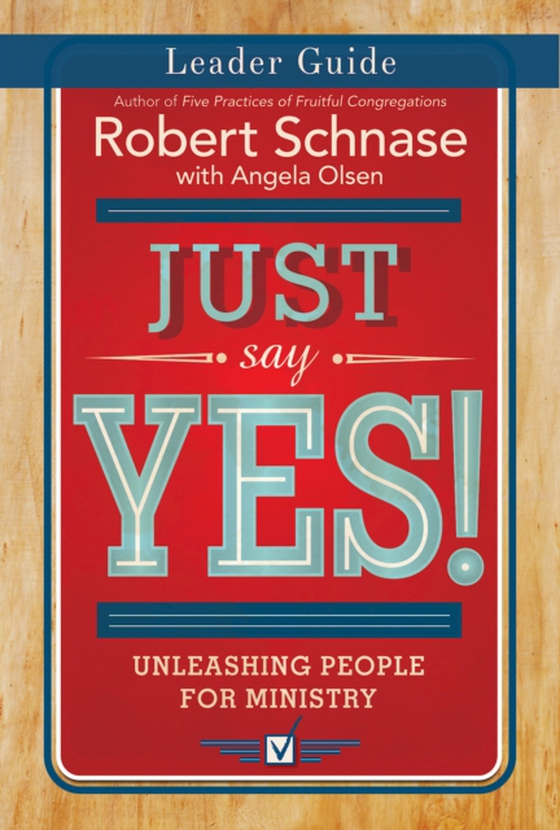 Leader Guide

Author of Five Practices of Fruitful Congregations

Robert Schnase

with Angela Olsen

JUST

say

YES!

UNLEASHING PEOPLE FOR MINISTRY